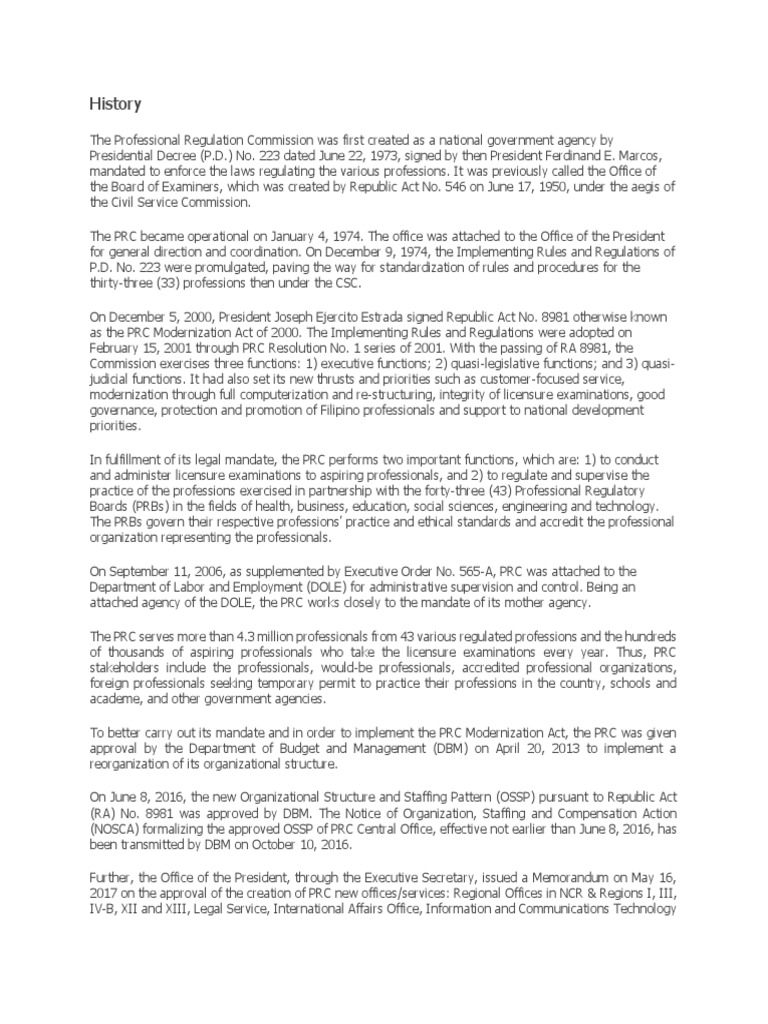 History

The Professional Regulation Commission was first created as a national government agency by Presidential Decree (P.D.) No. 223 dated June 22, 1973, signed by then President Ferdinand E. Marcos, mandated to enforce the laws regulating the various professions. It was previously called the Office of the Board of Examiners, which was created by Republic Act No. 546 on June 17, 1950, under the aegis of the Civil Service Commission.

The PRC became operational on January 4, 1974. The office was attached to the Office of the President for general direction and coordination. On December 9, 1974, the Implementing Rules and Regulations of P.D. No. 223 were promulgated, paving the way for standardization of rules and procedures for the thirty-three (33) professions then under the CSC.

On December 5, 2000, President Joseph Ejercito Estrada signed Republic Act No. 8981 otherwise known as the PRC Modernization Act of 2000. The Implementing Rules and Regulations were adopted on February 15, 2001 through PRC Resolution No. 1 series of 2001. With the passing of RA 8981, the Commission exercises three functions: 1) executive functions; 2) quasi-legislative functions; and 3) quasi-judicial functions. It had also set its new thrusts and priorities such as customer-focused service, modernization through full computerization and re-structuring, integrity of licensure examinations, good governance, protection and promotion of Filipino professionals and support to national development priorities.

In fulfillment of its legal mandate, the PRC performs two important functions, which are: 1) to conduct and administer licensure examinations to aspiring professionals, and 2) to regulate and supervise the practice of the professions exercised in partnership with the forty-three (43) Professional Regulatory Boards (PRBs) in the fields of health, business, education, social sciences, engineering and technology. The PRBs govern their respective professions' practice and ethical standards and accredit the professional organization representing the professionals.

On September 11, 2006, as supplemented by Executive Order No. 565-A, PRC was attached to the Department of Labor and Employment (DOLE) for administrative supervision and control. Being an attached agency of the DOLE, the PRC works closely to the mandate of its mother agency.

The PRC serves more than 4.3 million professionals from 43 various regulated professions and the hundreds of thousands of aspiring professionals who take the licensure examinations every year. Thus, PRC stakeholders include the professionals, would-be professionals, accredited professional organizations, foreign professionals seeking temporary permit to practice their professions in the country, schools and academe, and other government agencies.

To better carry out its mandate and in order to implement the PRC Modernization Act, the PRC was given approval by the Department of Budget and Management (DBM) on April 20, 2013 to implement a reorganization of its organizational structure.

On June 8, 2016, the new Organizational Structure and Staffing Pattern (OSSP) pursuant to Republic Act (RA) No. 8981 was approved by DBM. The Notice of Organization, Staffing and Compensation Action (NOSCA) formalizing the approved OSSP of PRC Central Office, effective not earlier than June 8, 2016, has been transmitted by DBM on October 10, 2016.

Further, the Office of the President, through the Executive Secretary, issued a Memorandum on May 16, 2017 on the approval of the creation of PRC new offices/services: Regional Offices in NCR & Regions I, III, IV-B, XII and XIII, Legal Service, International Affairs Office, Information and Communications Technology